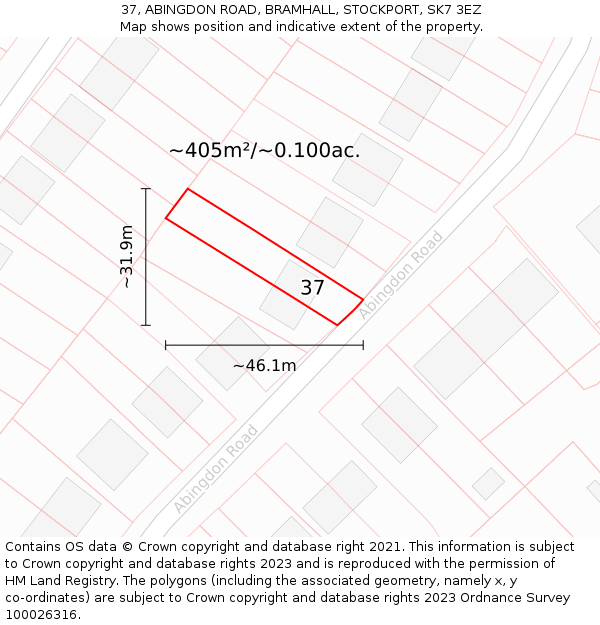 37, ABINGDON ROAD, BRAMHALL, STOCKPORT, SK7 3EZ
Map shows position and indicative extent of the property.

~405m²/~0.100ac.

~31.9m

37

Abingdon Road

~46.1m

Abingdon Road

Contains OS data © Crown copyright and database right 2021. This information is subject to Crown copyright and database rights 2023 and is reproduced with the permission of HM Land Registry. The polygons (including the associated geometry, namely x, y co-ordinates) are subject to Crown copyright and database rights 2023 Ordnance Survey 100026316.